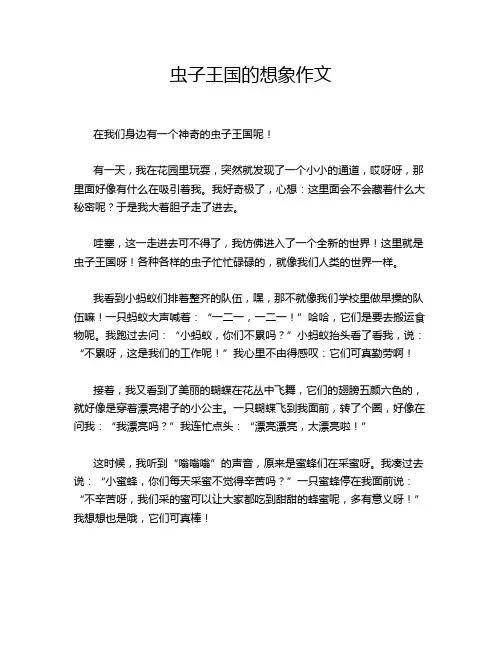 虫子王国的想象作文

在我们身边有一个神奇的虫子王国呢！

有一天，我在花园里玩耍，突然就发现了一个小小的通道，哎呀呀，那里面好像有什么在吸引着我。我好奇极了，心想：这里面会不会藏着什么大秘密呢？于是我大着胆子走了进去。

哇塞，这一走进去可不得了，我仿佛进入了一个全新的世界！这里就是虫子王国呀！各种各样的虫子忙忙碌碌的，就像我们人类的世界一样。

我看到小蚂蚁们排着整齐的队伍，嘿，那不就像我们学校里做早操的队伍嘛！一只蚂蚁大声喊着：“一二一，一二一！”哈哈，它们是要去搬运食物呢。我跑过去问：“小蚂蚁，你们不累吗？”小蚂蚁抬头看了看我，说：“不累呀，这是我们的工作呢！”我心里不由得感叹：它们可真勤劳啊！

接着，我又看到了美丽的蝴蝶在花丛中飞舞，它们的翅膀五颜六色的，就好像是穿着漂亮裙子的小公主。一只蝴蝶飞到我面前，转了个圈，好像在问我：“我漂亮吗？”我连忙点头：“漂亮漂亮，太漂亮啦！”

这时候，我听到“嗡嗡嗡”的声音，原来是蜜蜂们在采蜜呀。我凑过去说：“小蜜蜂，你们每天采蜜不觉得辛苦吗？”一只蜜蜂停在我面前说：“不辛苦呀，我们采的蜜可以让大家都吃到甜甜的蜂蜜呢，多有意义呀！”我想想也是哦，它们可真棒！